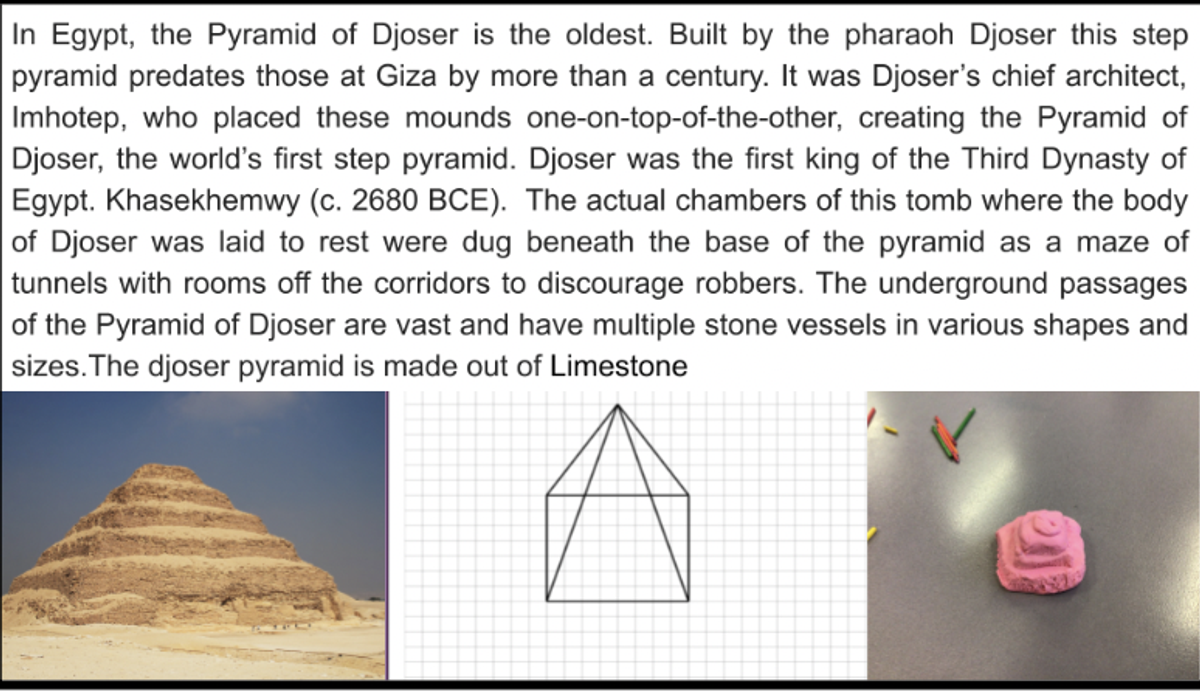 In Egypt, the Pyramid of Djoser is the oldest. Built by the pharaoh Djoser this step pyramid predates those at Giza by more than a century. It was Djoser's chief architect, Imhotep, who placed these mounds one-on-top-of-the-other, creating the Pyramid of Djoser, the world's first step pyramid. Djoser was the first king of the Third Dynasty of Egypt. Khasekhemwy (c. 2680 BCE). The actual chambers of this tomb where the body of Djoser was laid to rest were dug beneath the base of the pyramid as a maze of tunnels with rooms off the corridors to discourage robbers. The underground passages of the Pyramid of Djoser are vast and have multiple stone vessels in various shapes and sizes.The djoser pyramid is made out of Limestone